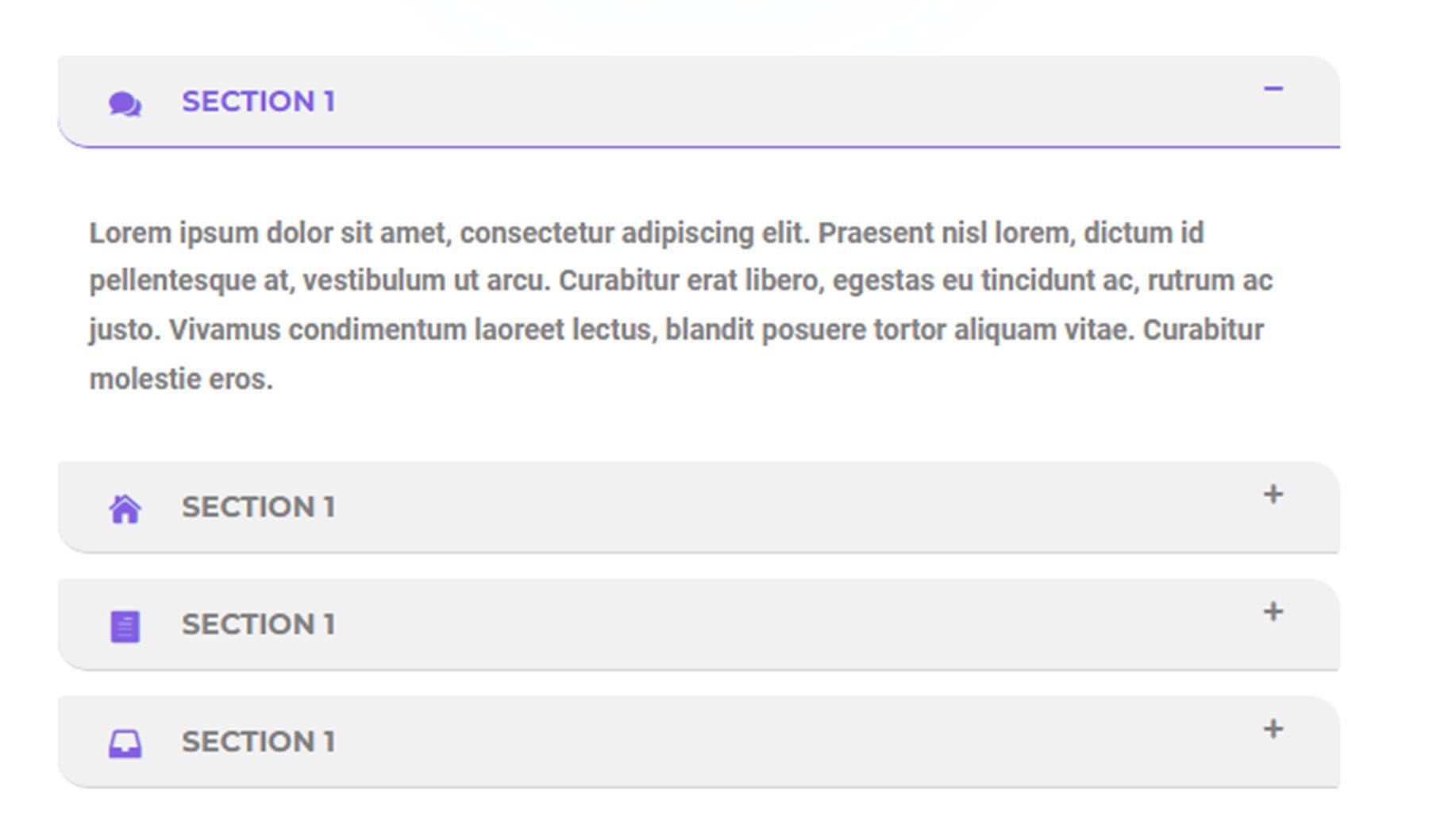 SECTION 1 −

Lorem ipsum dolor sit amet, consectetur adipiscing elit. Praesent nisl lorem, dictum id pellentesque at, vestibulum ut arcu. Curabitur erat libero, egestas eu tincidunt ac, rutrum ac justo. Vivamus condimentum laoreet lectus, blandit posuere tortor aliquam vitae. Curabitur molestie eros.

SECTION 1 +

SECTION 1 +

SECTION 1 +